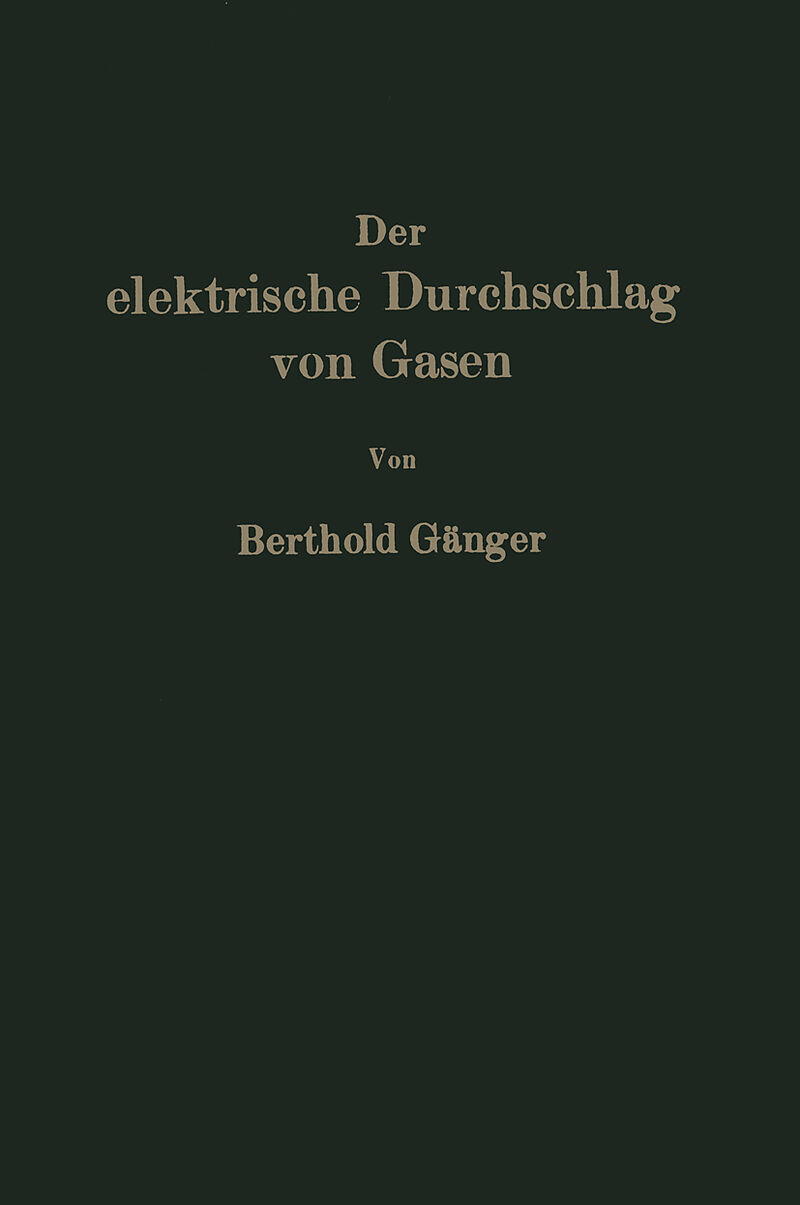 Der
elektrische Durchschlag
von Gasen

Von

Berthold Gänger